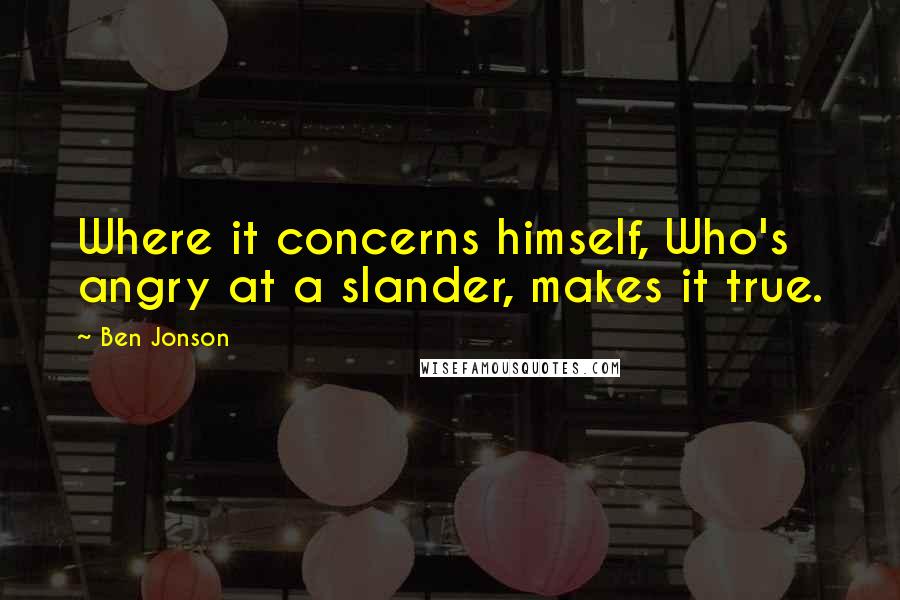 Where it concerns himself, Who's angry at a slander, makes it true.

~ Ben Jonson

WISEFAMOUSQUOTES.COM